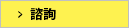 > 諮詢